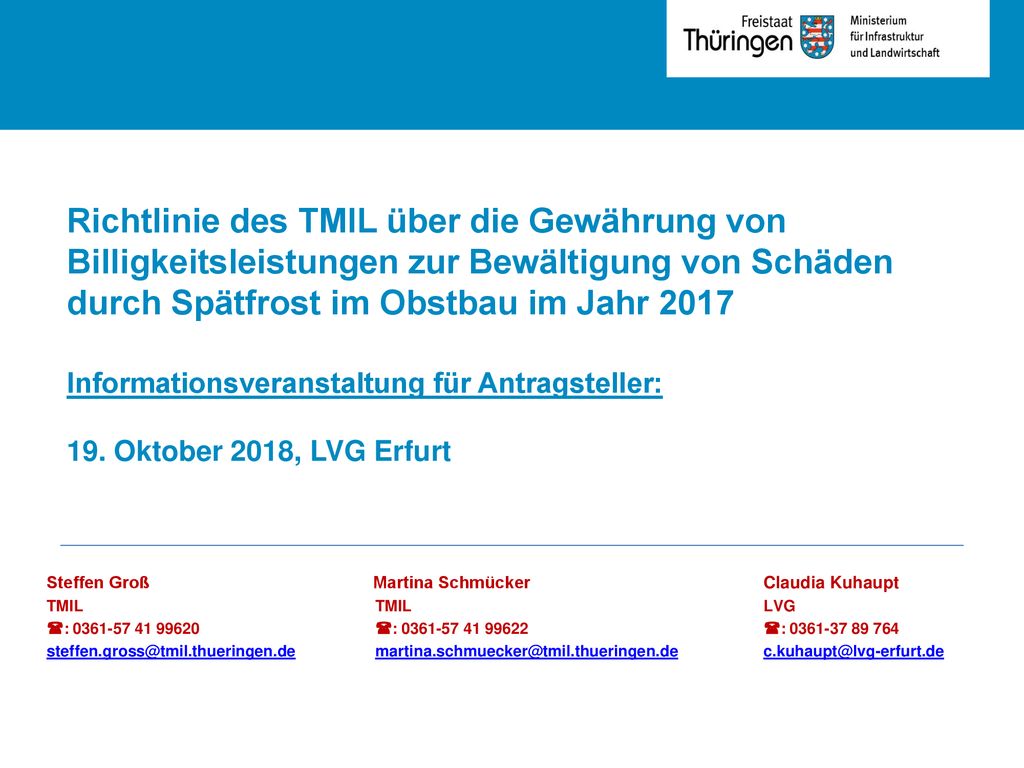 Freistaat Thüringen

Ministerium für Infrastruktur und Landwirtschaft

Richtlinie des TMIL über die Gewährung von Billigkeitsleistungen zur Bewältigung von Schäden durch Spätfrost im Obstbau im Jahr 2017

Informationsveranstaltung für Antragsteller:

19. Oktober 2018, LVG Erfurt

Steffen Groß
TMIL
☎: 0361-57 41 99620
steffen.gross@tmil.thueringen.de

Martina Schmücker
TMIL
☎: 0361-57 41 99622
martina.schmuecker@tmil.thueringen.de

Claudia Kuhaupt
LVG
☎: 0361-37 89 764
c.kuhaupt@lvg-erfurt.de